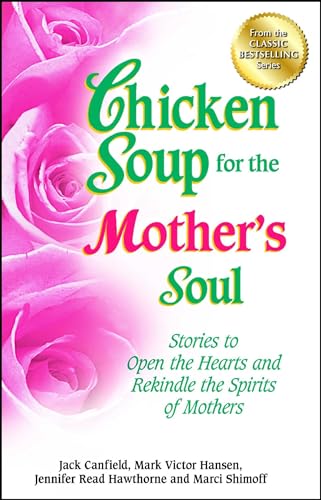 From the CLASSIC BESTSELLING Series

Chicken Soup for the Mother's Soul

Stories to Open the Hearts and Rekindle the Spirits of Mothers

Jack Canfield, Mark Victor Hansen, Jennifer Read Hawthorne and Marci Shimoff